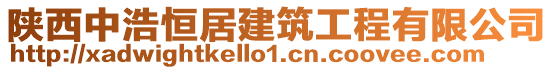 陕西中浩恒居建筑工程有限公司
http://xadwightkello1.cn.coovee.com